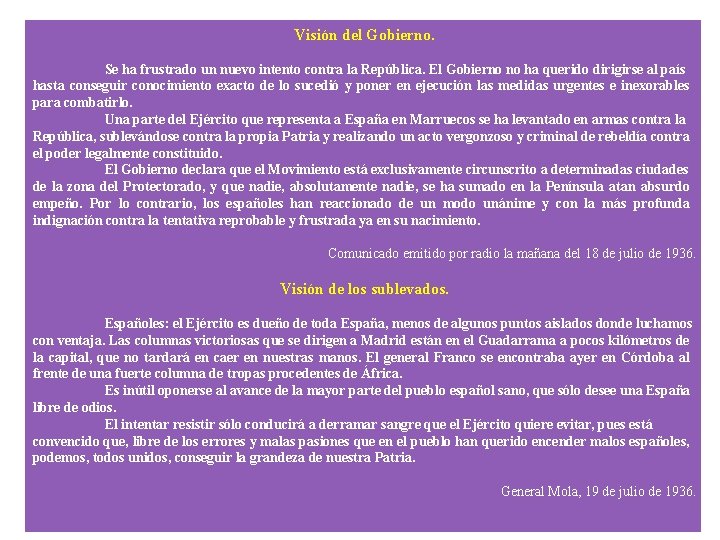 Visión del Gobierno.

Se ha frustrado un nuevo intento contra la República. El Gobierno no ha querido dirigirse al país hasta conseguir conocimiento exacto de lo sucedió y poner en ejecución las medidas urgentes e inexorables para combatirlo.

Una parte del Ejército que representa a España en Marruecos se ha levantado en armas contra la República, sublevándose contra la propia Patria y realizando un acto vergonzoso y criminal de rebeldía contra el poder legalmente constituido.

El Gobierno declara que el Movimiento está exclusivamente circunscrito a determinadas ciudades de la zona del Protectorado, y que nadie, absolutamente nadie, se ha sumado en la Península atan absurdo empeño. Por lo contrario, los españoles han reaccionado de un modo unánime y con la más profunda indignación contra la tentativa reprobable y frustrada ya en su nacimiento.

Comunicado emitido por radio la mañana del 18 de julio de 1936.

Visión de los sublevados.

Españoles: el Ejército es dueño de toda España, menos de algunos puntos aislados donde luchamos con ventaja. Las columnas victoriosas que se dirigen a Madrid están en el Guadarrama a pocos kilómetros de la capital, que no tardará en caer en nuestras manos. El general Franco se encontraba ayer en Córdoba al frente de una fuerte columna de tropas procedentes de África.

Es inútil oponerse al avance de la mayor parte del pueblo español sano, que sólo desee una España libre de odios.

El intentar resistir sólo conducirá a derramar sangre que el Ejército quiere evitar, pues está convencido que, libre de los errores y malas pasiones que en el pueblo han querido encender malos españoles, podemos, todos unidos, conseguir la grandeza de nuestra Patria.

General Mola, 19 de julio de 1936.